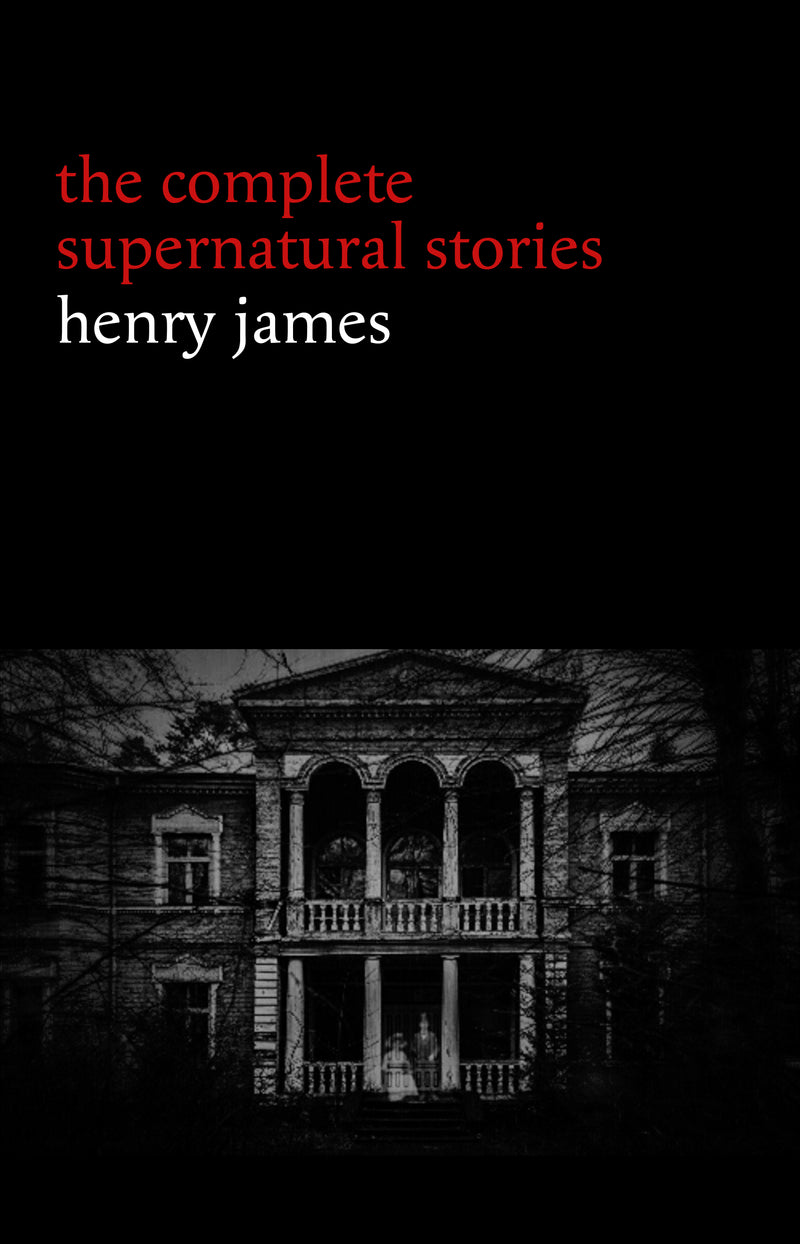 the complete supernatural stories

henry james